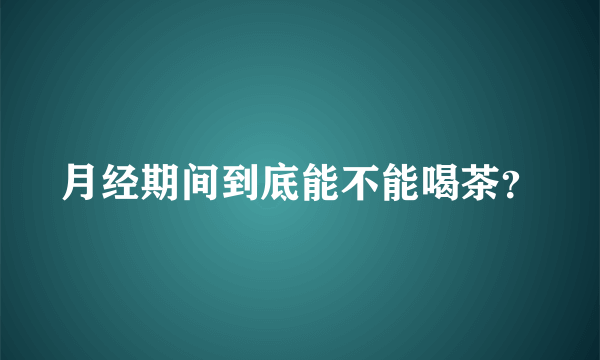 月经期间到底能不能喝茶?